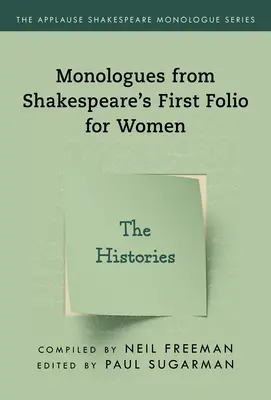 THE APPLAUSE SHAKESPEARE MONOLOGUE SERIES

Monologues from Shakespeare's First Folio for Women

The Histories

COMPILED BY NEIL FREEMAN
EDITED BY PAUL SUGARMAN